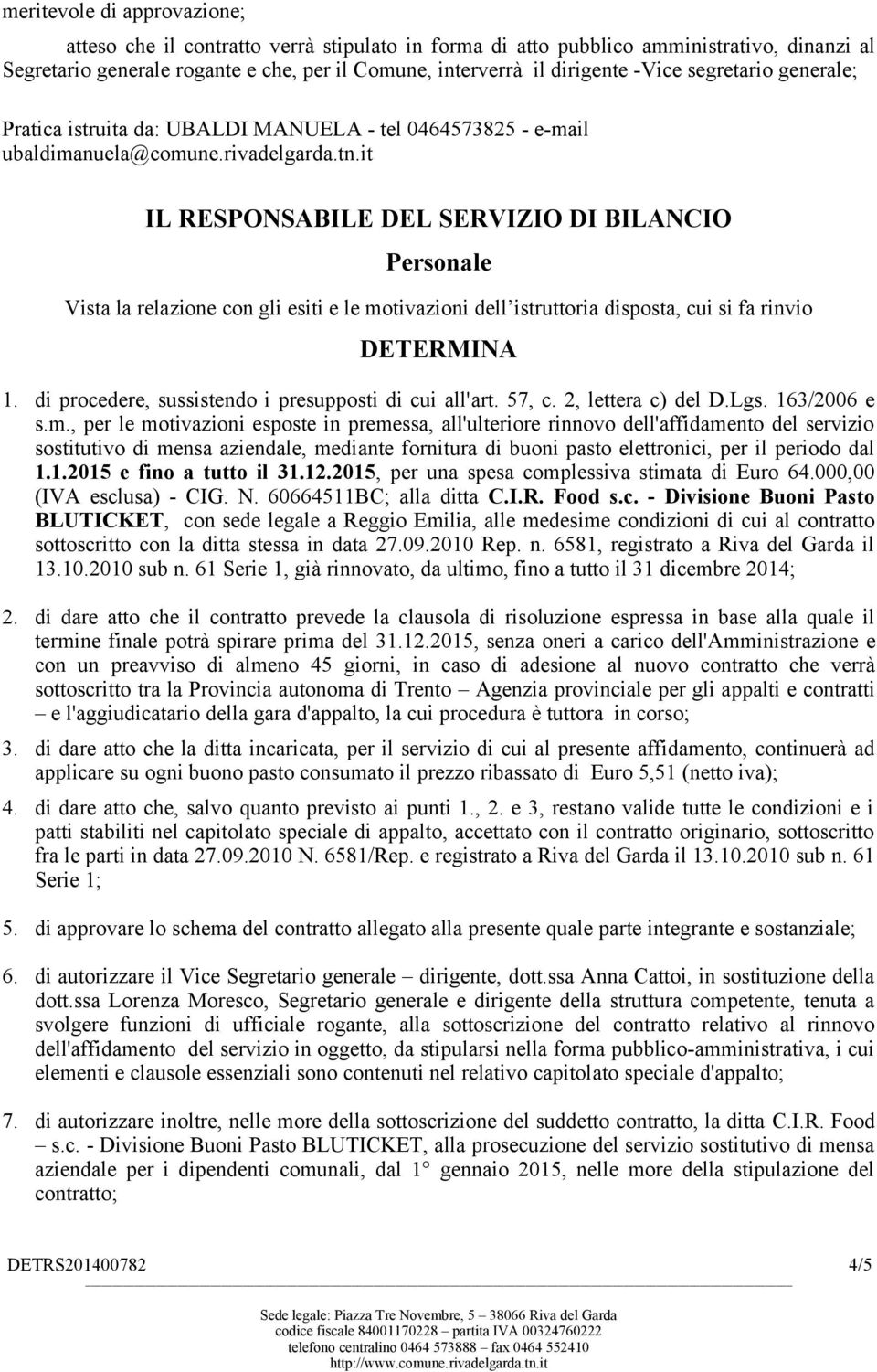 meritevole di approvazione;

atteso che il contratto verrà stipulato in forma di atto pubblico amministrativo, dinanzi al Segretario generale rogante e che, per il Comune, interverrà il dirigente -Vice segretario generale;

Pratica istruita da: UBALDI MANUELA - tel 0464573825 - e-mail ubaldimanuela@comune.rivadelgarda.tn.it

IL RESPONSABILE DEL SERVIZIO DI BILANCIO

Personale

Vista la relazione con gli esiti e le motivazioni dell'istruttoria disposta, cui si fa rinvio

DETERMINA

1. di procedere, sussistendo i presupposti di cui all'art. 57, c. 2, lettera c) del D.Lgs. 163/2006 e s.m., per le motivazioni esposte in premessa, all'ulteriore rinnovo dell'affidamento del servizio sostitutivo di mensa aziendale, mediante fornitura di buoni pasto elettronici, per il periodo dal 1.1.2015 e fino a tutto il 31.12.2015, per una spesa complessiva stimata di Euro 64.000,00 (IVA esclusa) - CIG. N. 60664511BC; alla ditta C.I.R. Food s.c. - Divisione Buoni Pasto BLUTICKET, con sede legale a Reggio Emilia, alle medesime condizioni di cui al contratto sottoscritto con la ditta stessa in data 27.09.2010 Rep. n. 6581, registrato a Riva del Garda il 13.10.2010 sub n. 61 Serie 1, già rinnovato, da ultimo, fino a tutto il 31 dicembre 2014;

2. di dare atto che il contratto prevede la clausola di risoluzione espressa in base alla quale il termine finale potrà spirare prima del 31.12.2015, senza oneri a carico dell'Amministrazione e con un preavviso di almeno 45 giorni, in caso di adesione al nuovo contratto che verrà sottoscritto tra la Provincia autonoma di Trento – Agenzia provinciale per gli appalti e contratti – e l'aggiudicatario della gara d'appalto, la cui procedura è tuttora in corso;

3. di dare atto che la ditta incaricata, per il servizio di cui al presente affidamento, continuerà ad applicare su ogni buono pasto consumato il prezzo ribassato di Euro 5,51 (netto iva);

4. di dare atto che, salvo quanto previsto ai punti 1., 2. e 3, restano valide tutte le condizioni e i patti stabiliti nel capitolato speciale di appalto, accettato con il contratto originario, sottoscritto fra le parti in data 27.09.2010 N. 6581/Rep. e registrato a Riva del Garda il 13.10.2010 sub n. 61 Serie 1;

5. di approvare lo schema del contratto allegato alla presente quale parte integrante e sostanziale;

6. di autorizzare il Vice Segretario generale – dirigente, dott.ssa Anna Cattoi, in sostituzione della dott.ssa Lorenza Moresco, Segretario generale e dirigente della struttura competente, tenuta a svolgere funzioni di ufficiale rogante, alla sottoscrizione del contratto relativo al rinnovo dell'affidamento del servizio in oggetto, da stipularsi nella forma pubblico-amministrativa, i cui elementi e clausole essenziali sono contenuti nel relativo capitolato speciale d'appalto;

7. di autorizzare inoltre, nelle more della sottoscrizione del suddetto contratto, la ditta C.I.R. Food – s.c. - Divisione Buoni Pasto BLUTICKET, alla prosecuzione del servizio sostitutivo di mensa aziendale per i dipendenti comunali, dal 1° gennaio 2015, nelle more della stipulazione del contratto;

DETRS201400782 4/5

Sede legale: Piazza Tre Novembre, 5 – 38066 Riva del Garda
codice fiscale 84001170228 – partita IVA 00324760222
telefono centralino 0464 573888 – fax 0464 552410
http://www.comune.rivadelgarda.tn.it